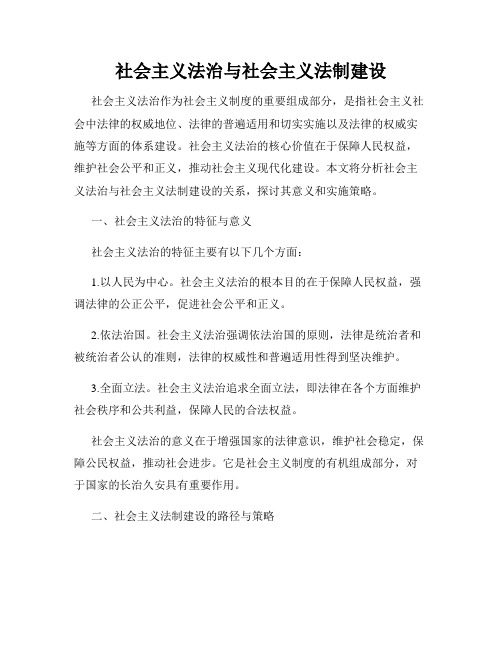 社会主义法治与社会主义法制建设

社会主义法治作为社会主义制度的重要组成部分，是指社会主义社会中法律的权威地位、法律的普遍适用和切实实施以及法律的权威实施等方面的体系建设。社会主义法治的核心价值在于保障人民权益，维护社会公平和正义，推动社会主义现代化建设。本文将分析社会主义法治与社会主义法制建设的关系，探讨其意义和实施策略。

一、社会主义法治的特征与意义

社会主义法治的特征主要有以下几个方面：

1.以人民为中心。社会主义法治的根本目的在于保障人民权益，强调法律的公正公平，促进社会公平和正义。

2.依法治国。社会主义法治强调依法治国的原则，法律是统治者和被统治者公认的准则，法律的权威性和普遍适用性得到坚决维护。

3.全面立法。社会主义法治追求全面立法，即法律在各个方面维护社会秩序和公共利益，保障人民的合法权益。

社会主义法治的意义在于增强国家的法律意识，维护社会稳定，保障公民权益，推动社会进步。它是社会主义制度的有机组成部分，对于国家的长治久安具有重要作用。

二、社会主义法制建设的路径与策略